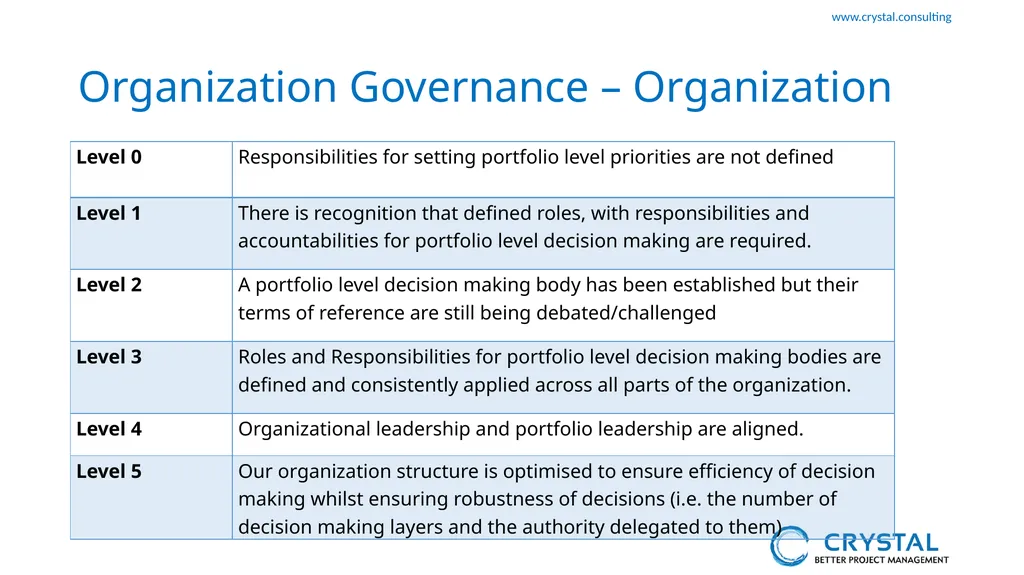 www.crystal.consulting

Organization Governance – Organization

| Level 0 | Responsibilities for setting portfolio level priorities are not defined |
|---|---|
| Level 1 | There is recognition that defined roles, with responsibilities and accountabilities for portfolio level decision making are required. |
| Level 2 | A portfolio level decision making body has been established but their terms of reference are still being debated/challenged |
| Level 3 | Roles and Responsibilities for portfolio level decision making bodies are defined and consistently applied across all parts of the organization. |
| Level 4 | Organizational leadership and portfolio leadership are aligned. |
| Level 5 | Our organization structure is optimised to ensure efficiency of decision making whilst ensuring robustness of decisions (i.e. the number of decision making layers and the authority delegated to them) |

CRYSTAL
BETTER PROJECT MANAGEMENT